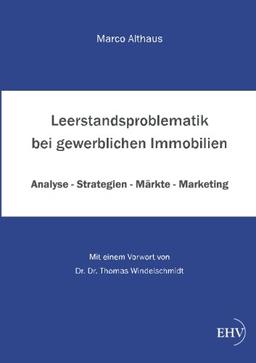 Marco Althaus

Leerstandsproblematik bei gewerblichen Immobilien

Analyse - Strategien - Märkte - Marketing

Mit einem Vorwort von
Dr. Dr. Thomas Windelschmidt

EHV